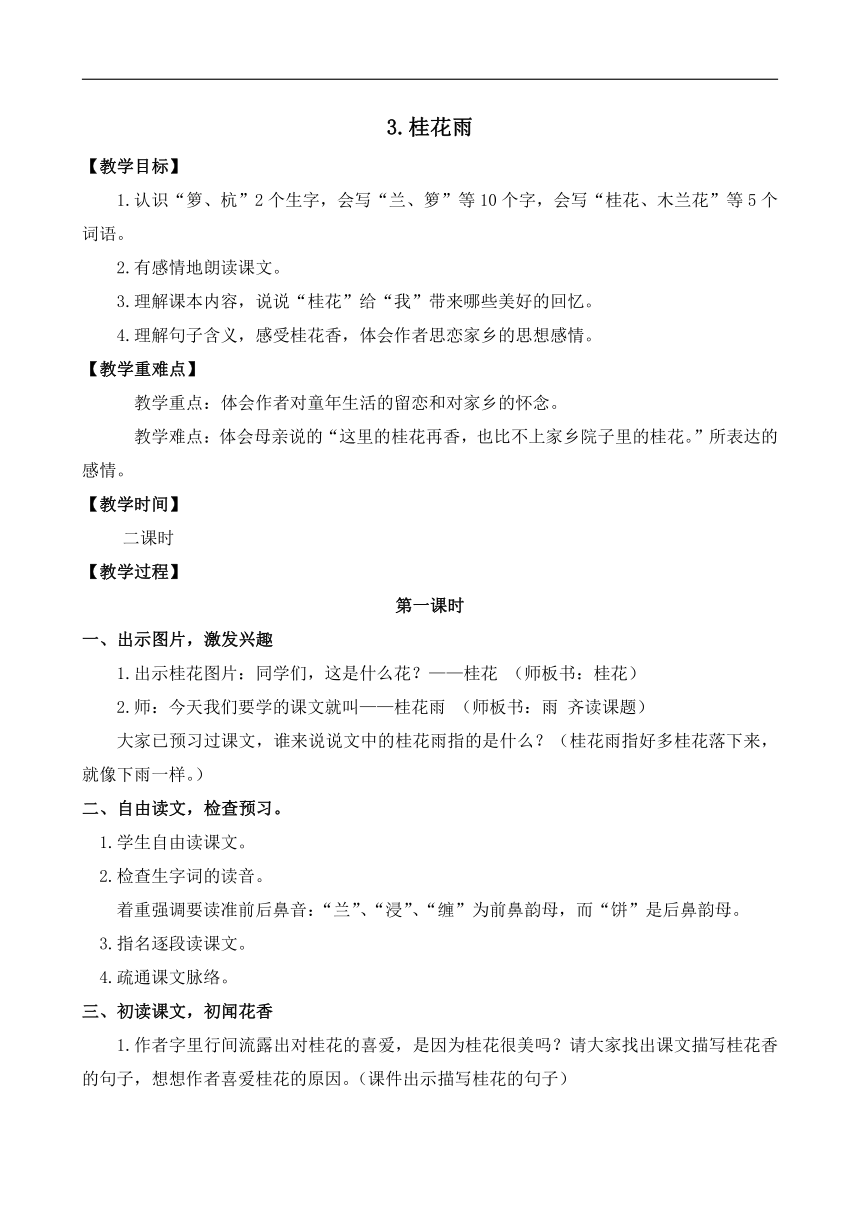 3.桂花雨

【教学目标】

1.认识“箩、杭”2个生字，会写“兰、箩”等10个字，会写“桂花、木兰花”等5个词语。

2.有感情地朗读课文。

3.理解课本内容，说说“桂花”给“我”带来哪些美好的回忆。

4.理解句子含义，感受桂花香，体会作者思恋家乡的思想感情。

【教学重难点】

教学重点：体会作者对童年生活的留恋和对家乡的怀念。

教学难点：体会母亲说的“这里的桂花再香，也比不上家乡院子里的桂花。”所表达的感情。

【教学时间】

二课时

【教学过程】

第一课时

一、出示图片，激发兴趣

1.出示桂花图片：同学们，这是什么花？——桂花 （师板书：桂花）

2.师：今天我们要学的课文就叫——桂花雨 （师板书：雨 齐读课题）

大家已预习过课文，谁来说说文中的桂花雨指的是什么？（桂花雨指好多桂花落下来，就像下雨一样。）

二、自由读文，检查预习。

1.学生自由读课文。

2.检查生字词的读音。

着重强调要读准前后鼻音：“兰”、“浸”、“缠”为前鼻韵母，而“饼”是后鼻韵母。

3.指名逐段读课文。

4.疏通课文脉络。

三、初读课文，初闻花香

1.作者字里行间流露出对桂花的喜爱，是因为桂花很美吗？请大家找出课文描写桂花香的句子，想想作者喜爱桂花的原因。（课件出示描写桂花的句子）